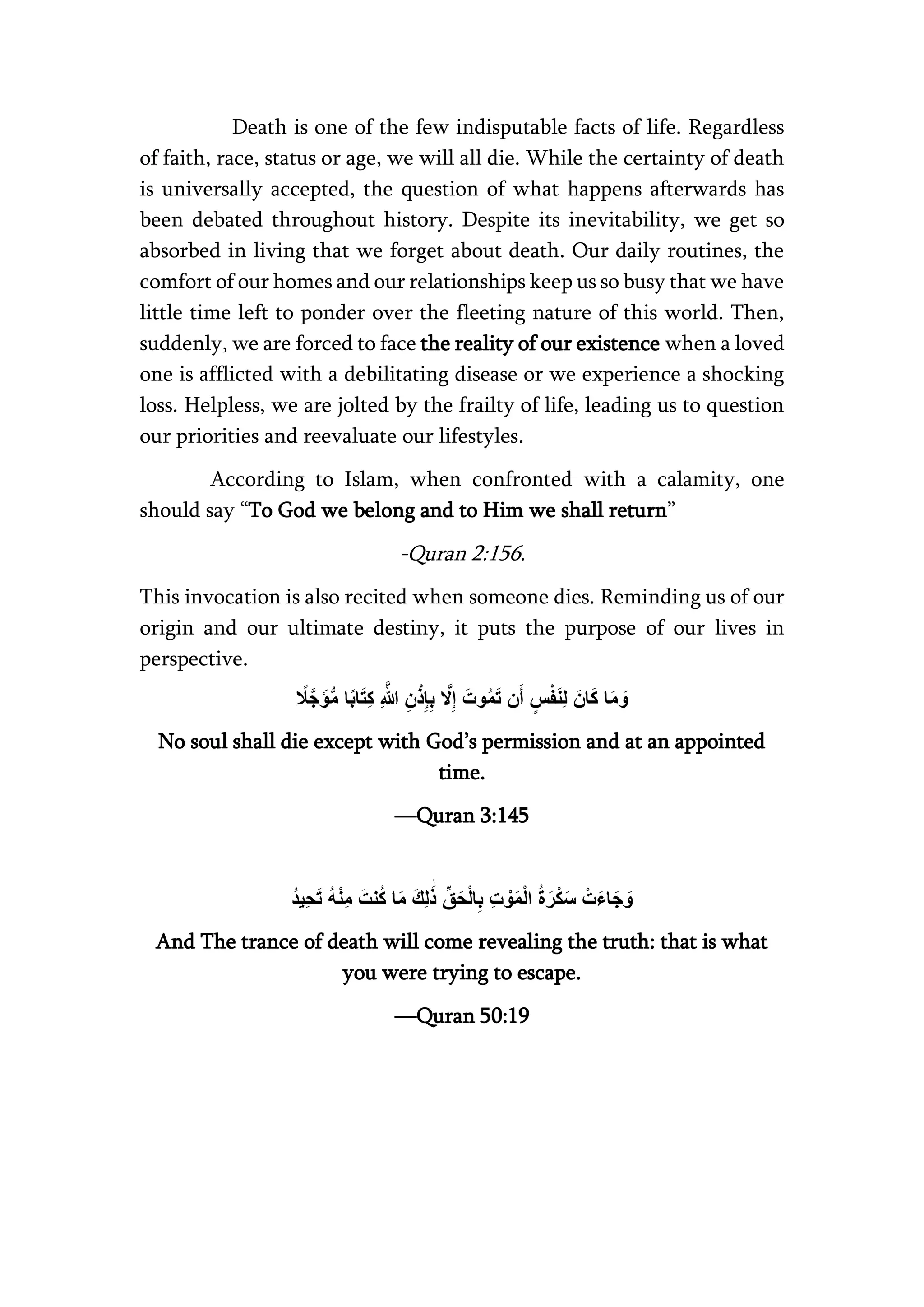 Death is one of the few indisputable facts of life. Regardless of faith, race, status or age, we will all die. While the certainty of death is universally accepted, the question of what happens afterwards has been debated throughout history. Despite its inevitability, we get so absorbed in living that we forget about death. Our daily routines, the comfort of our homes and our relationships keep us so busy that we have little time left to ponder over the fleeting nature of this world. Then, suddenly, we are forced to face the reality of our existence when a loved one is afflicted with a debilitating disease or we experience a shocking loss. Helpless, we are jolted by the frailty of life, leading us to question our priorities and reevaluate our lifestyles.

According to Islam, when confronted with a calamity, one should say "To God we belong and to Him we shall return"

-Quran 2:156.

This invocation is also recited when someone dies. Reminding us of our origin and our ultimate destiny, it puts the purpose of our lives in perspective.

وَمَا كَانَ لِنَفْسٍ أَن تَمُوتَ إِلَّا بِإِذْنِ اللَّهِ كِتَابًا مُّؤَجَّلًا

No soul shall die except with God's permission and at an appointed time.

—Quran 3:145

وَجَاءَتْ سَكْرَةُ الْمَوْتِ بِالْحَقِّ ذَٰلِكَ مَا كُنتَ مِنْهُ تَحِيدُ

And The trance of death will come revealing the truth: that is what you were trying to escape.

—Quran 50:19